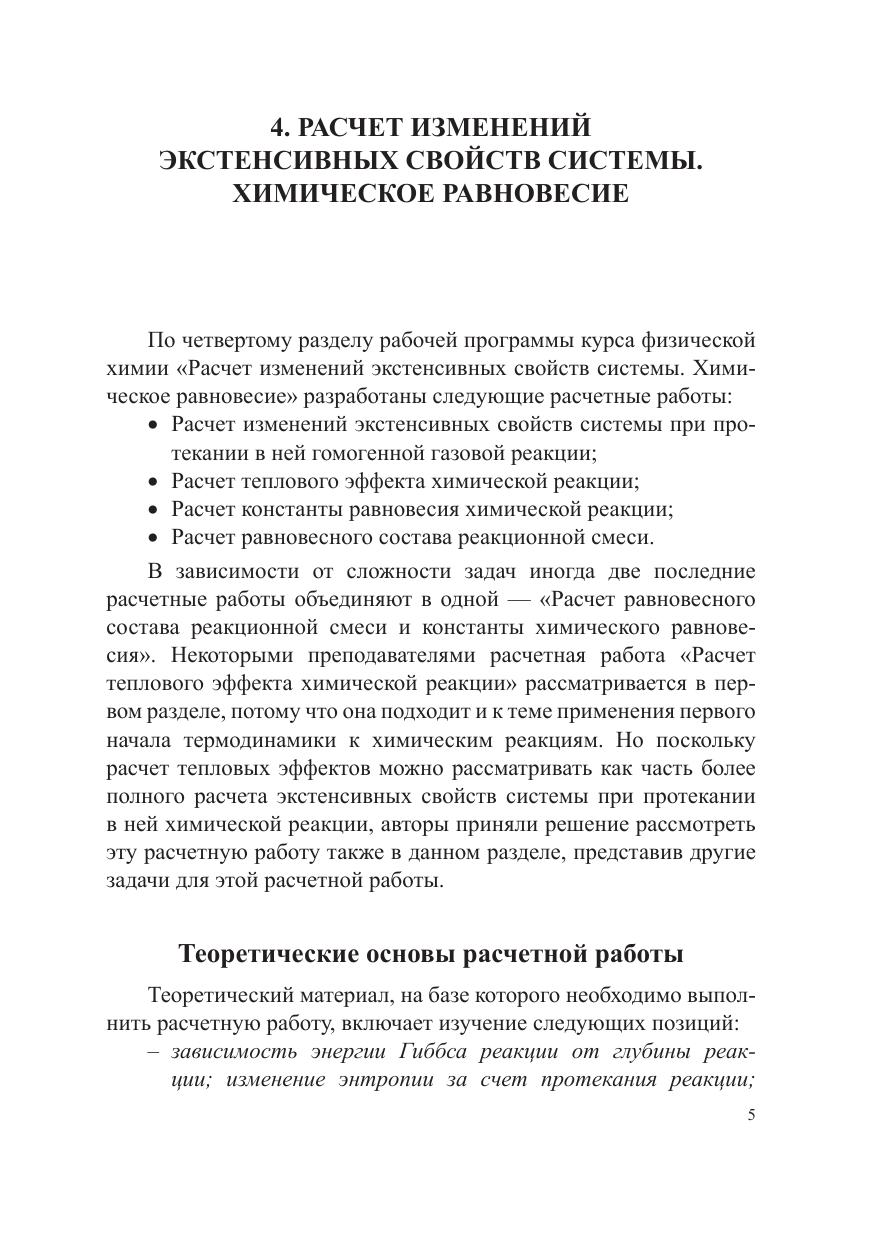 4. РАСЧЕТ ИЗМЕНЕНИЙ ЭКСТЕНСИВНЫХ СВОЙСТВ СИСТЕМЫ. ХИМИЧЕСКОЕ РАВНОВЕСИЕ

По четвертому разделу рабочей программы курса физической химии «Расчет изменений экстенсивных свойств системы. Химическое равновесие» разработаны следующие расчетные работы:
• Расчет изменений экстенсивных свойств системы при протекании в ней гомогенной газовой реакции;
• Расчет теплового эффекта химической реакции;
• Расчет константы равновесия химической реакции;
• Расчет равновесного состава реакционной смеси.

В зависимости от сложности задач иногда две последние расчетные работы объединяют в одной — «Расчет равновесного состава реакционной смеси и константы химического равновесия». Некоторыми преподавателями расчетная работа «Расчет теплового эффекта химической реакции» рассматривается в первом разделе, потому что она подходит и к теме применения первого начала термодинамики к химическим реакциям. Но поскольку расчет тепловых эффектов можно рассматривать как часть более полного расчета экстенсивных свойств системы при протекании в ней химической реакции, авторы приняли решение рассмотреть эту расчетную работу также в данном разделе, представив другие задачи для этой расчетной работы.

Теоретические основы расчетной работы

Теоретический материал, на базе которого необходимо выполнить расчетную работу, включает изучение следующих позиций:
– зависимость энергии Гиббса реакции от глубины реакции; изменение энтропии за счет протекания реакции;

5